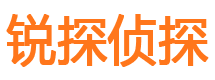 锐探侦探